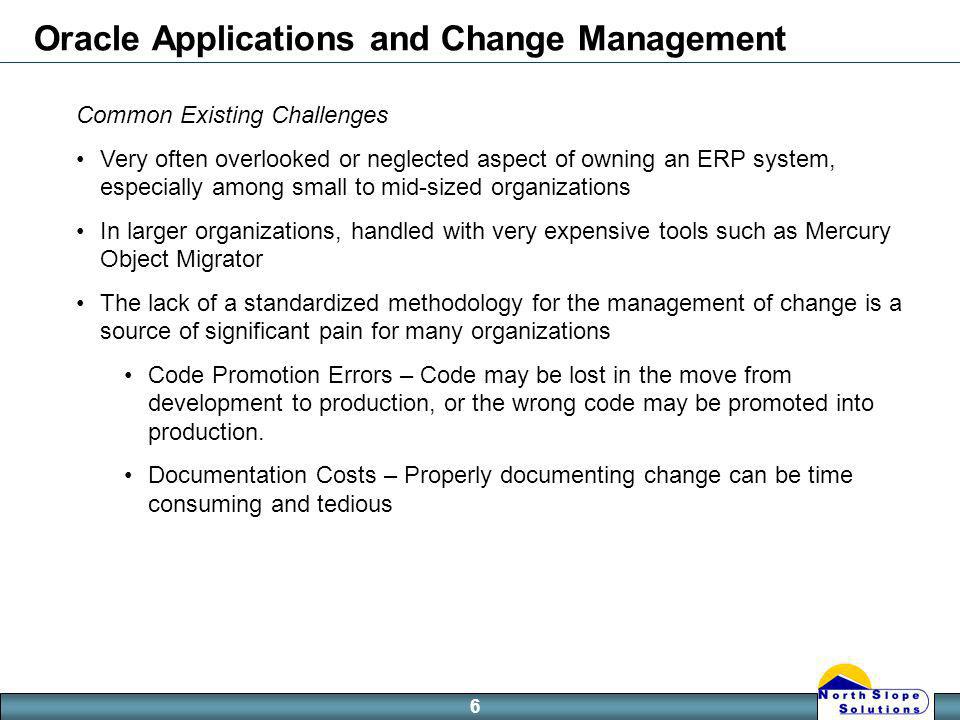 Oracle Applications and Change Management

Common Existing Challenges

• Very often overlooked or neglected aspect of owning an ERP system, especially among small to mid-sized organizations

• In larger organizations, handled with very expensive tools such as Mercury Object Migrator

• The lack of a standardized methodology for the management of change is a source of significant pain for many organizations

• Code Promotion Errors – Code may be lost in the move from development to production, or the wrong code may be promoted into production.

• Documentation Costs – Properly documenting change can be time consuming and tedious

6

North Slope Solutions